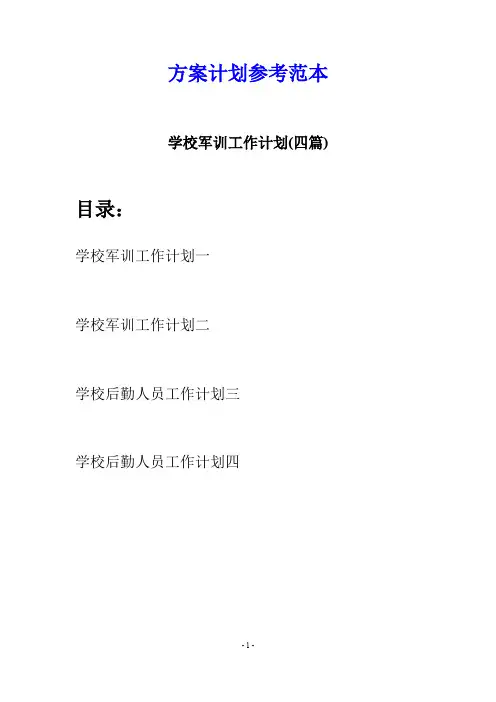 方案计划参考范本

学校军训工作计划(四篇)

目录：

学校军训工作计划一

学校军训工作计划二

学校后勤人员工作计划三

学校后勤人员工作计划四

- 1 -